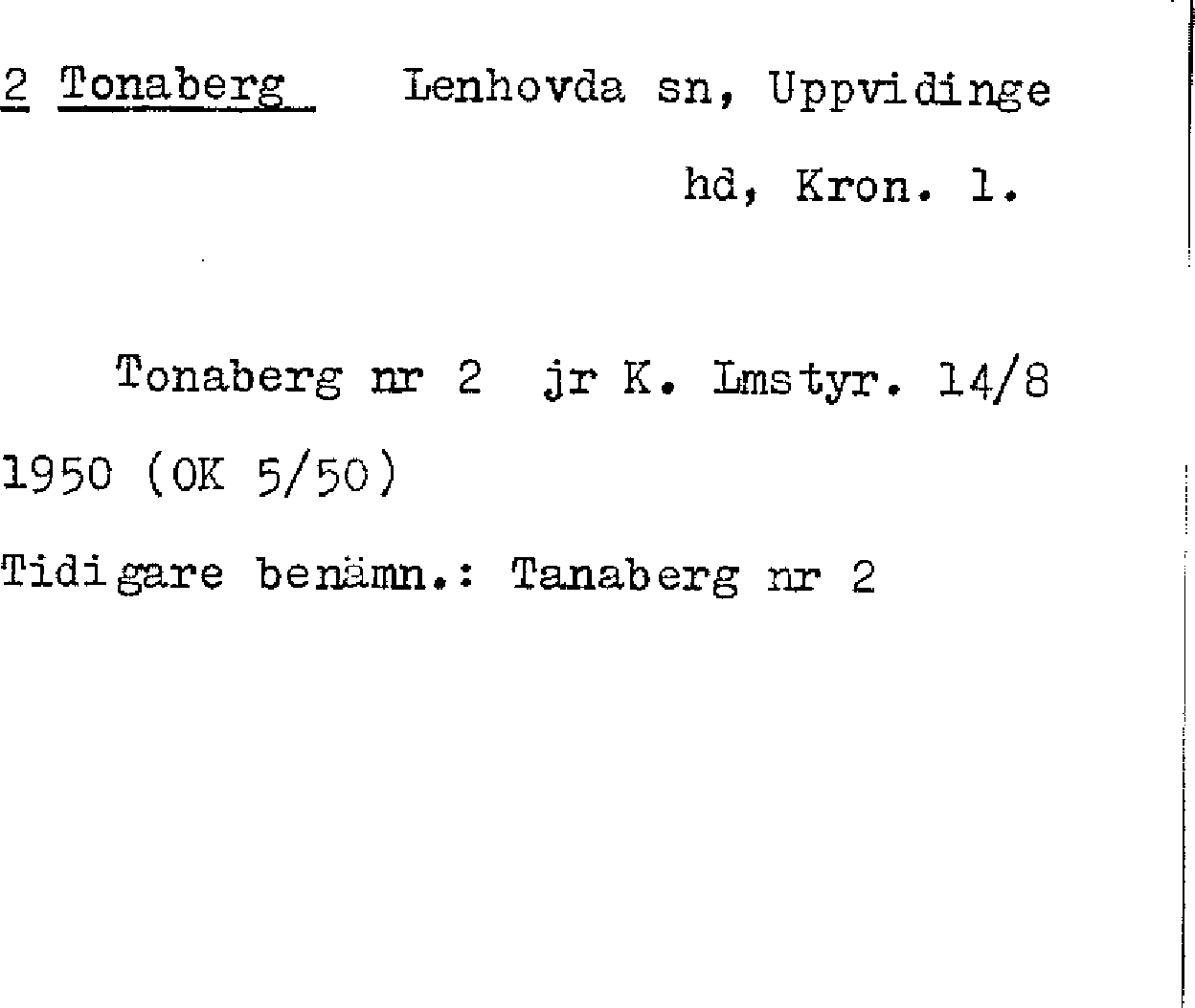 2 Tonaberg Lenhovda sn, Uppvidinge hd, Kron. l.

Tonaberg nr 2 jr K. Lmstyr. 14/8 1950 (OK 5/50)

Tidigare benämn.: Tanaberg nr 2